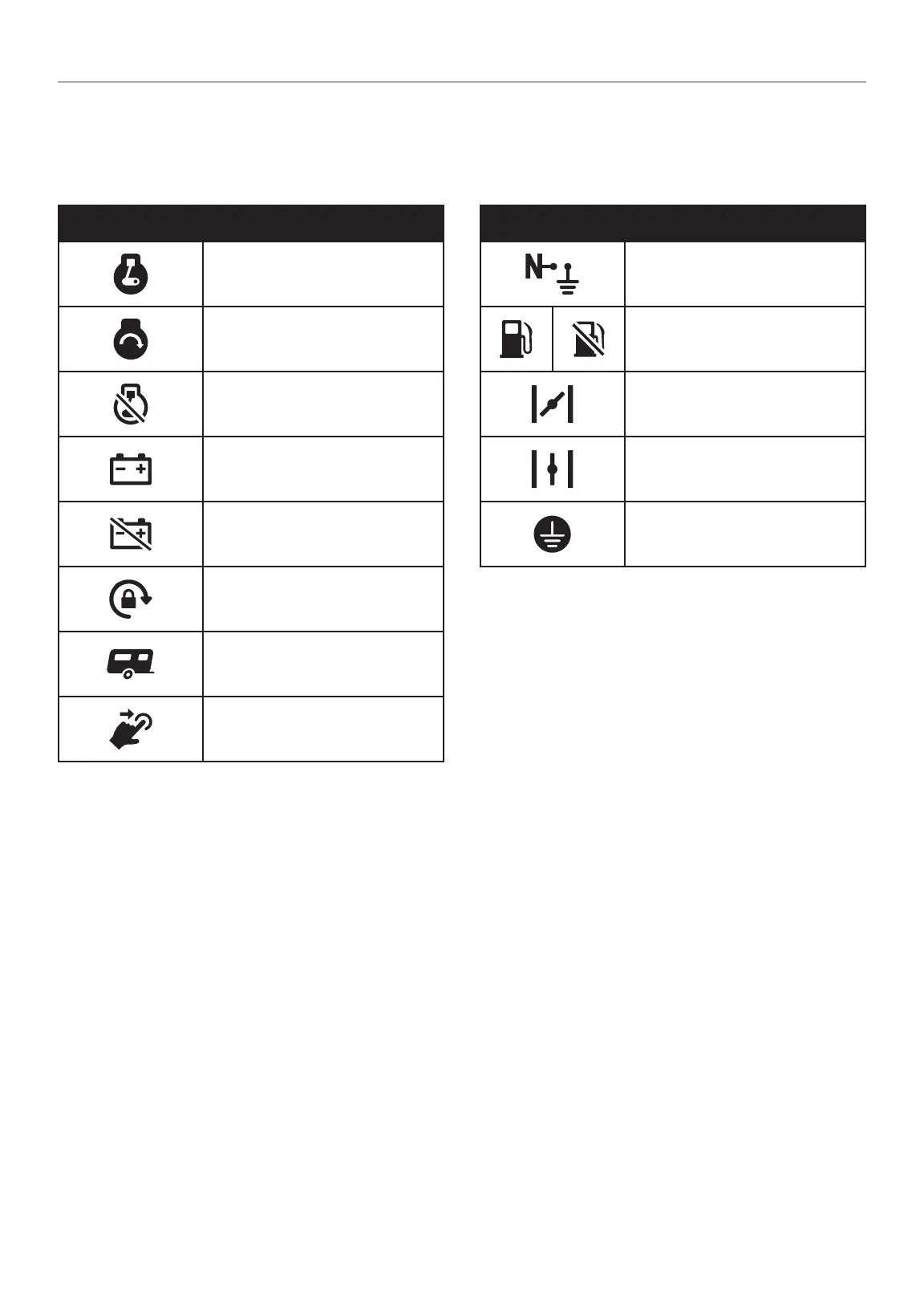 N